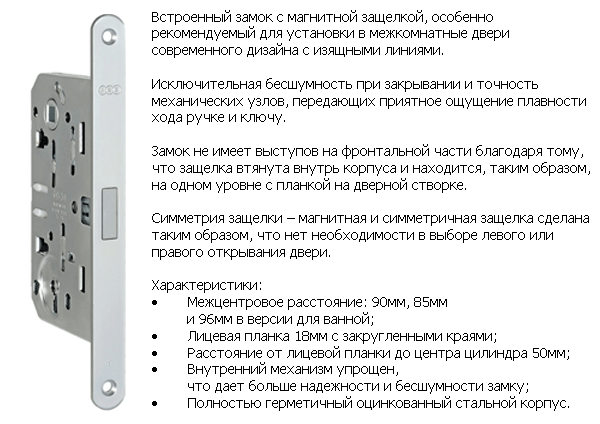 Встроенный замок с магнитной защелкой, особенно рекомендуемый для установки в межкомнатные двери современного дизайна с изящными линиями.

Исключительная бесшумность при закрывании и точность механических узлов, передающих приятное ощущение плавности хода ручке и ключу.

Замок не имеет выступов на фронтальной части благодаря тому, что защелка втянута внутрь корпуса и находится, таким образом, на одном уровне с планкой на дверной створке.

Симметрия защелки – магнитная и симметричная защелка сделана таким образом, что нет необходимости в выборе левого или правого открывания двери.

Характеристики:
• Межцентровое расстояние: 90мм, 85мм и 96мм в версии для ванной;
• Лицевая планка 18мм с закругленными краями;
• Расстояние от лицевой планки до центра цилиндра 50мм;
• Внутренний механизм упрощен, что дает больше надежности и бесшумности замку;
• Полностью герметичный оцинкованный стальной корпус.